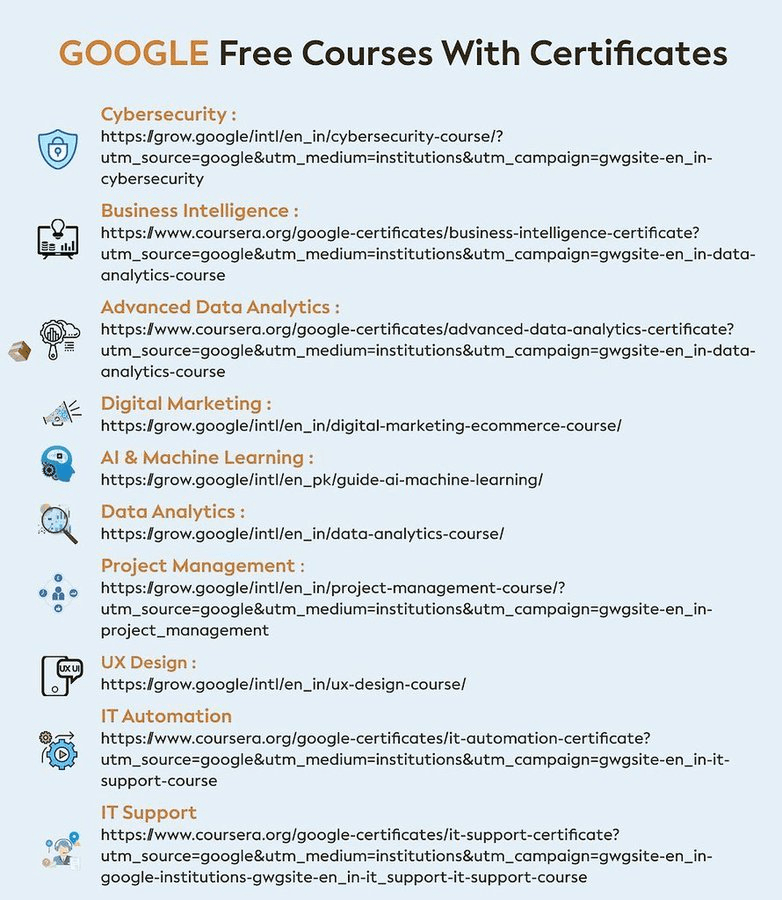 GOOGLE Free Courses With Certificates

Cybersecurity :
https://grow.google/intl/en_in/cybersecurity-course/?utm_source=google&utm_medium=institutions&utm_campaign=gwgsite-en_in-cybersecurity

Business Intelligence :
https://www.coursera.org/google-certificates/business-intelligence-certificate?utm_source=google&utm_medium=institutions&utm_campaign=gwgsite-en_in-data-analytics-course

Advanced Data Analytics :
https://www.coursera.org/google-certificates/advanced-data-analytics-certificate?utm_source=google&utm_medium=institutions&utm_campaign=gwgsite-en_in-data-analytics-course

Digital Marketing :
https://grow.google/intl/en_in/digital-marketing-ecommerce-course/

AI & Machine Learning :
https://grow.google/intl/en_pk/guide-ai-machine-learning/

Data Analytics :
https://grow.google/intl/en_in/data-analytics-course/

Project Management :
https://grow.google/intl/en_in/project-management-course/?utm_source=google&utm_medium=institutions&utm_campaign=gwgsite-en_in-project_management

UX Design :
https://grow.google/intl/en_in/ux-design-course/

IT Automation
https://www.coursera.org/google-certificates/it-automation-certificate?utm_source=google&utm_medium=institutions&utm_campaign=gwgsite-en_in-it-support-course

IT Support
https://www.coursera.org/google-certificates/it-support-certificate?utm_source=google&utm_medium=institutions&utm_campaign=gwgsite-en_in-google-institutions-gwgsite-en_in-it_support-it-support-course